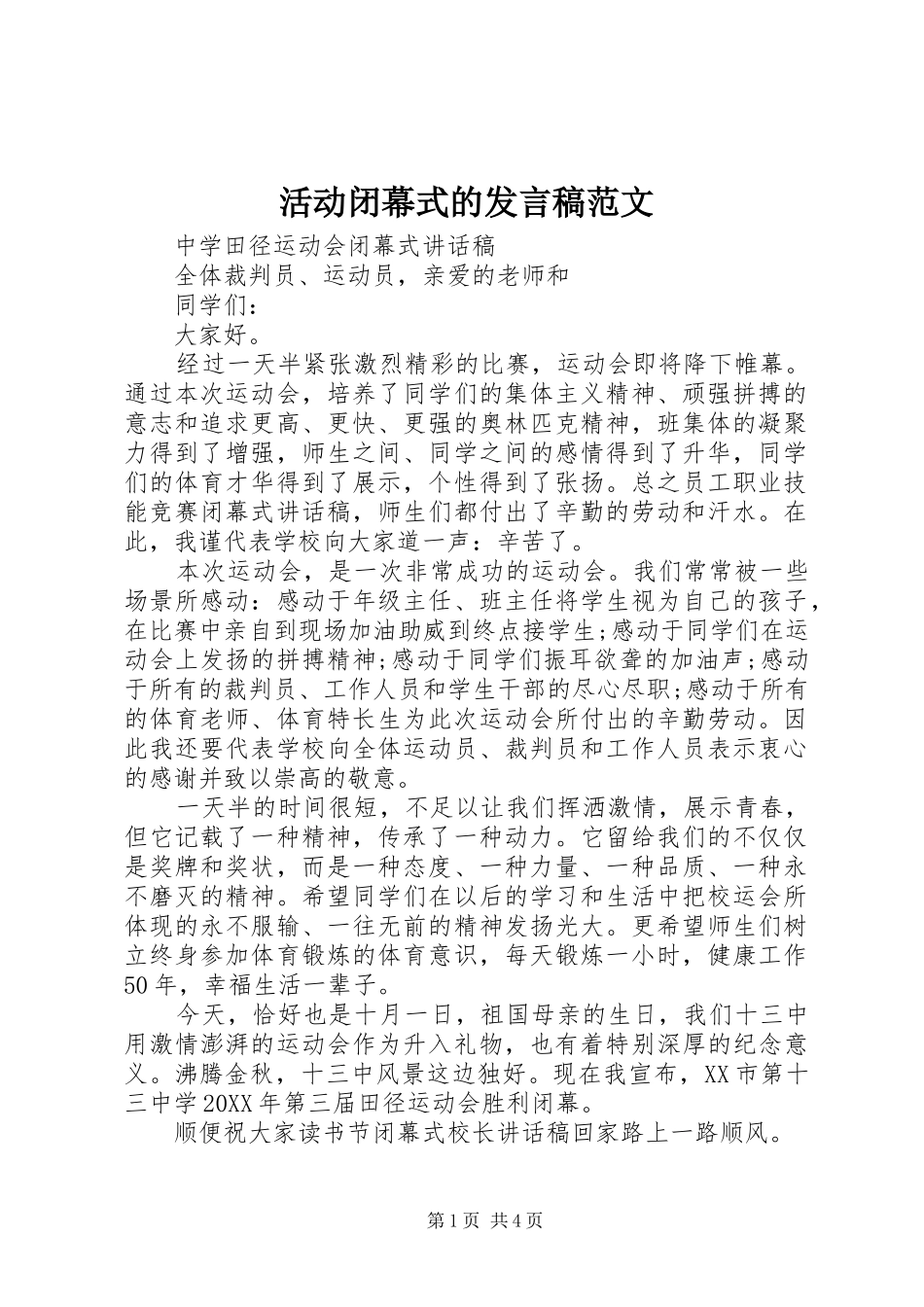 活动闭幕式的发言稿范文

中学田径运动会闭幕式讲话稿

全体裁判员、运动员，亲爱的老师和

同学们：

大家好。

经过一天半紧张激烈精彩的比赛，运动会即将降下帷幕。通过本次运动会，培养了同学们的集体主义精神、顽强拼搏的意志和追求更高、更快、更强的奥林匹克精神，班集体的凝聚力得到了增强，师生之间、同学之间的感情得到了升华，同学们的体育才华得到了展示，个性得到了张扬。总之员工职业技能竞赛闭幕式讲话稿，师生们都付出了辛勤的劳动和汗水。在此，我谨代表学校向大家道一声：辛苦了。

本次运动会，是一次非常成功的运动会。我们常常被一些场景所感动：感动于年级主任、班主任将学生视为自己的孩子，在比赛中亲自到现场加油助威到终点接学生;感动于同学们在运动会上发扬的拼搏精神;感动于同学们振耳欲聋的加油声;感动于所有的裁判员、工作人员和学生干部的尽心尽职;感动于所有的体育老师、体育特长生为此次运动会所付出的辛勤劳动。因此我还要代表学校向全体运动员、裁判员和工作人员表示衷心的感谢并致以崇高的敬意。

一天半的时间很短，不足以让我们挥洒激情，展示青春，但它记载了一种精神，传承了一种动力。它留给我们的不仅仅是奖牌和奖状，而是一种态度、一种力量、一种品质、一种永不磨灭的精神。希望同学们在以后的学习和生活中把校运会所体现的永不服输、一往无前的精神发扬光大。更希望师生们树立终身参加体育锻炼的体育意识，每天锻炼一小时，健康工作50年，幸福生活一辈子。

今天，恰好也是十月一日，祖国母亲的生日，我们十三中用激情澎湃的运动会作为升入礼物，也有着特别深厚的纪念意义。沸腾金秋，十三中风景这边独好。现在我宣布，XX市第十三中学20XX年第三届田径运动会胜利闭幕。

顺便祝大家读书节闭幕式校长讲话稿回家路上一路顺风。

第1页 共4页